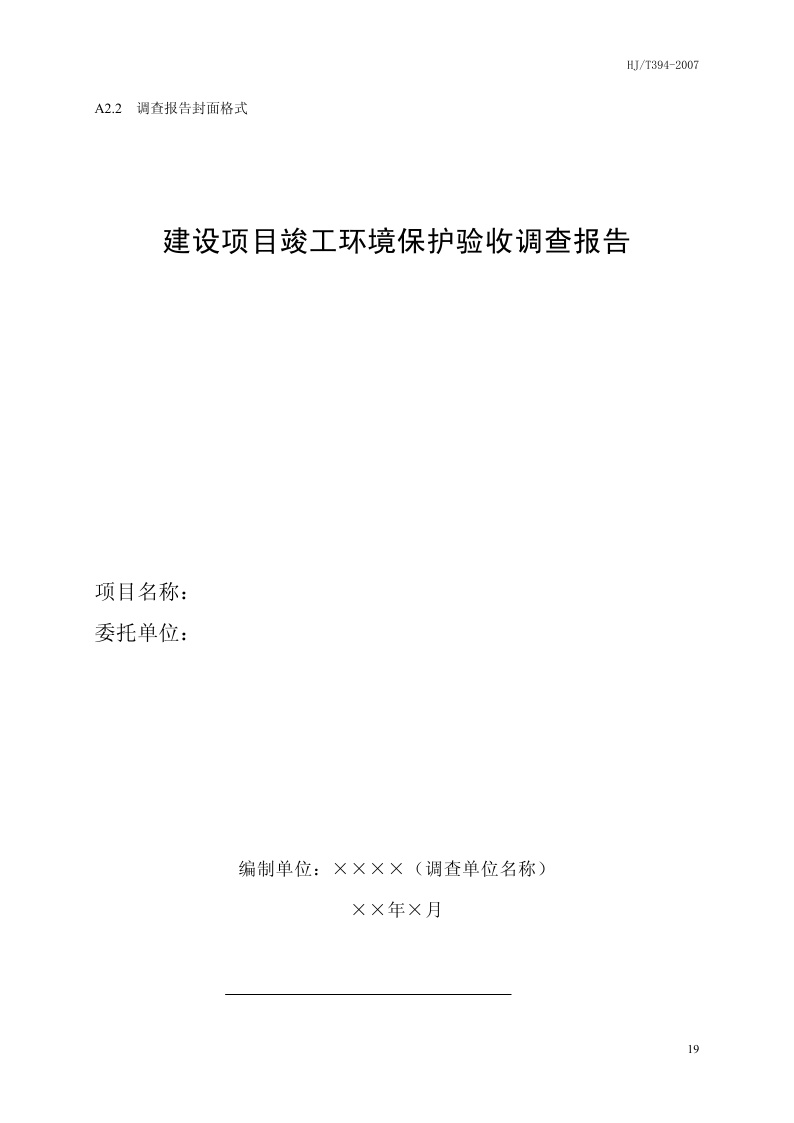 HJ/T394-2007

A2.2 调查报告封面格式

建设项目竣工环境保护验收调查报告

项目名称：

委托单位：

编制单位：××××（调查单位名称）

××年×月

19